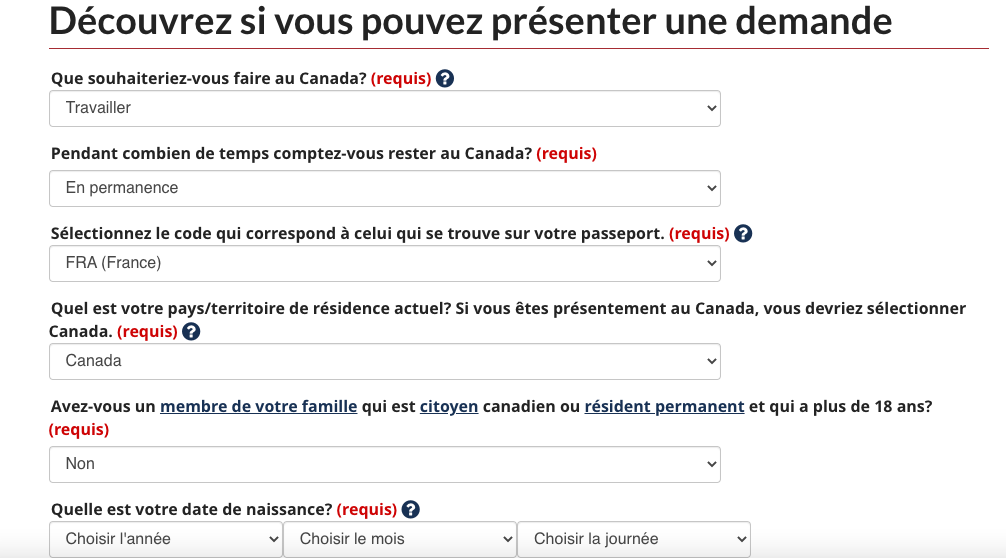 Découvrez si vous pouvez présenter une demande

Que souhaiteriez-vous faire au Canada? (requis) ?

Travailler

Pendant combien de temps comptez-vous rester au Canada? (requis)

En permanence

Sélectionnez le code qui correspond à celui qui se trouve sur votre passeport. (requis) ?

FRA (France)

Quel est votre pays/territoire de résidence actuel? Si vous êtes présentement au Canada, vous devriez sélectionner Canada. (requis) ?

Canada

Avez-vous un membre de votre famille qui est citoyen canadien ou résident permanent et qui a plus de 18 ans? (requis)

Non

Quelle est votre date de naissance? (requis) ?

Choisir l'année

Choisir le mois

Choisir la journée